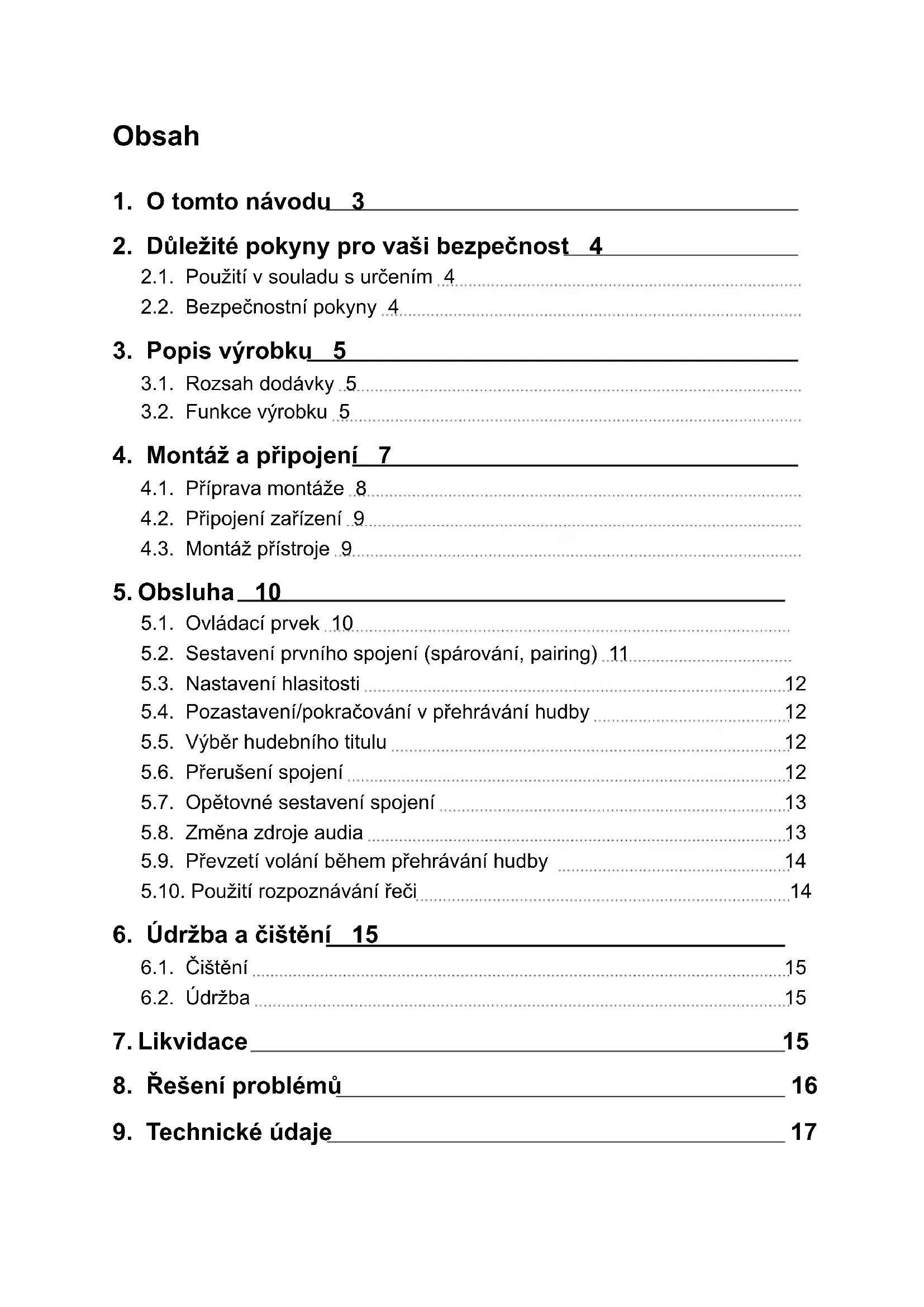 Obsah

1. O tomto návodu 3

2. Důležité pokyny pro vaši bezpečnost 4

2.1. Použití v souladu s určením 4

2.2. Bezpečnostní pokyny 4

3. Popis výrobku 5

3.1. Rozsah dodávky 5

3.2. Funkce výrobku 5

4. Montáž a připojení 7

4.1. Příprava montáže 8

4.2. Připojení zařízení 9

4.3. Montáž přístroje 9

5. Obsluha 10

5.1. Ovládací prvek 10

5.2. Sestavení prvního spojení (spárování, pairing) 11

5.3. Nastavení hlasitosti 12

5.4. Pozastavení/pokračování v přehrávání hudby 12

5.5. Výběr hudebního titulu 12

5.6. Přerušení spojení 12

5.7. Opětovné sestavení spojení 13

5.8. Změna zdroje audia 13

5.9. Převzetí volání během přehrávání hudby 14

5.10. Použití rozpoznávání řeči 14

6. Údržba a čištění 15

6.1. Čištění 15

6.2. Údržba 15

7. Likvidace 15

8. Řešení problémů 16

9. Technické údaje 17